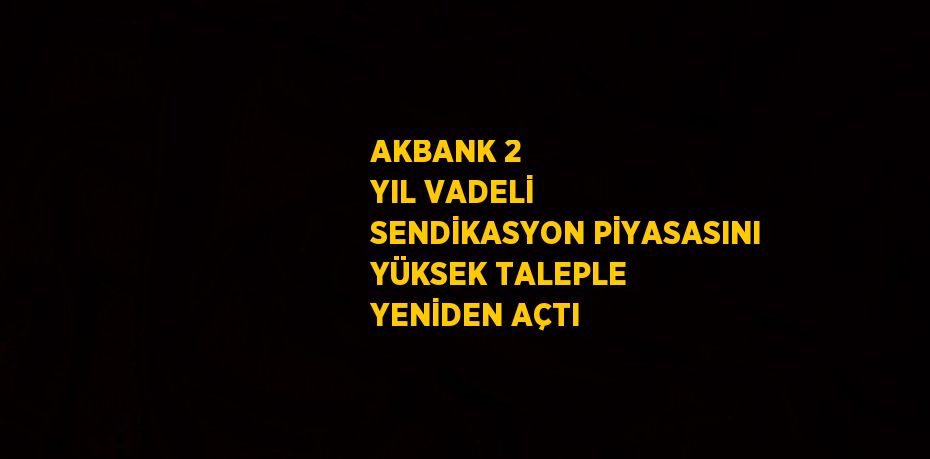 AKBANK 2 YIL VADELİ SENDİKASYON PİYASASINI YÜKSEK TALEPLE YENİDEN AÇTI